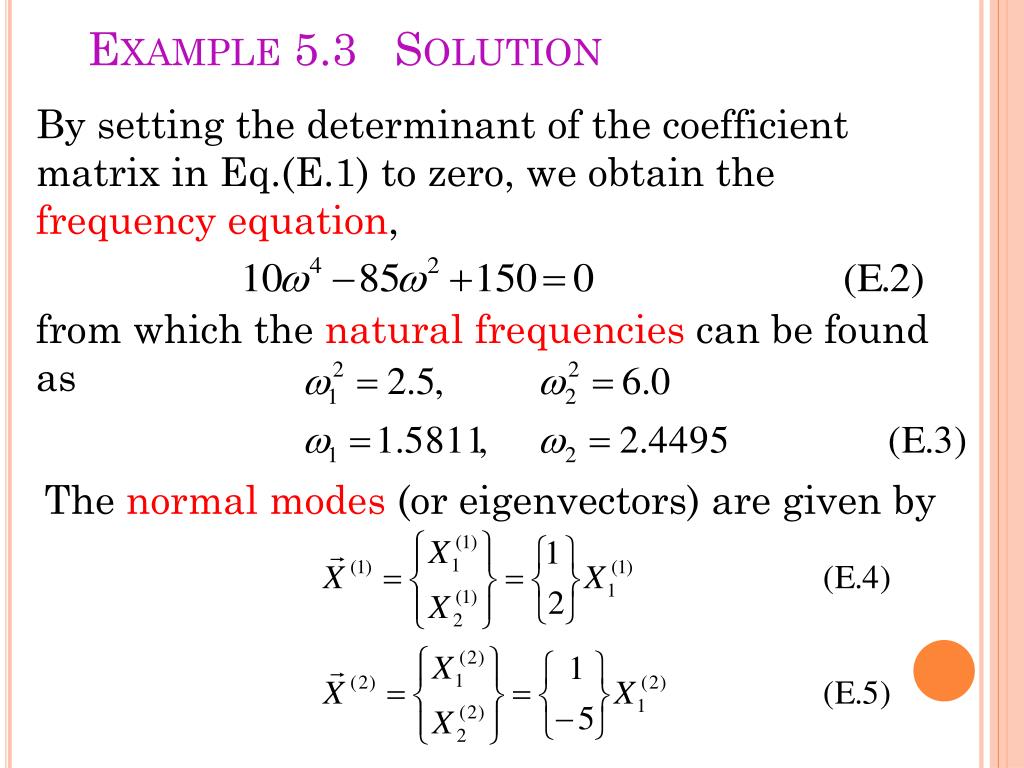 EXAMPLE 5.3 SOLUTION

By setting the determinant of the coefficient matrix in Eq.(E.1) to zero, we obtain the frequency equation,

$10\omega^4 - 85\omega^2 + 150 = 0$ (E.2)

from which the natural frequencies can be found as

$\omega_1^2 = 2.5, \quad \omega_2^2 = 6.0$

$\omega_1 = 1.5811, \quad \omega_2 = 2.4495$ (E.3)

The normal modes (or eigenvectors) are given by

$\vec{X}^{(1)} = \begin{Bmatrix} X_1^{(1)} \\ X_2^{(1)} \end{Bmatrix} = \begin{Bmatrix} 1 \\ 2 \end{Bmatrix} X_1^{(1)}$ (E.4)

$\vec{X}^{(2)} = \begin{Bmatrix} X_1^{(2)} \\ X_2^{(2)} \end{Bmatrix} = \begin{Bmatrix} 1 \\ -5 \end{Bmatrix} X_1^{(2)}$ (E.5)